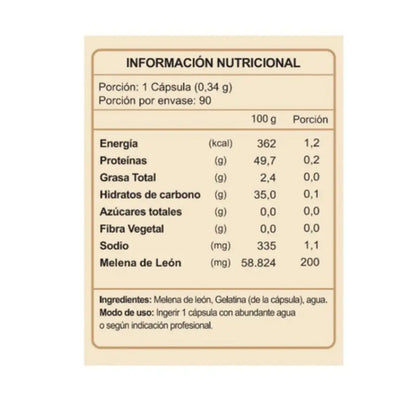 INFORMACIÓN NUTRICIONAL

Porción: 1 Cápsula (0,34 g)
Porción por envase: 90

| | | 100 g | Porción |
|---|---|---|---|
| Energía | (kcal) | 362 | 1,2 |
| Proteínas | (g) | 49,7 | 0,2 |
| Grasa Total | (g) | 2,4 | 0,0 |
| Hidratos de carbono | (g) | 35,0 | 0,1 |
| Azúcares totales | (g) | 0,0 | 0,0 |
| Fibra Vegetal | (g) | 0,0 | 0,0 |
| Sodio | (mg) | 335 | 1,1 |
| Melena de León | (mg) | 58.824 | 200 |

Ingredientes: Melena de león, Gelatina (de la cápsula), agua.
Modo de uso: Ingerir 1 cápsula con abundante agua o según indicación profesional.